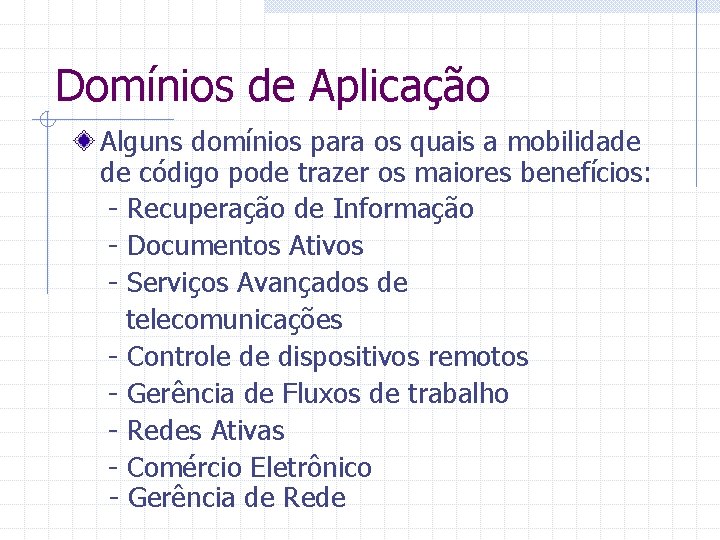 Domínios de Aplicação

Alguns domínios para os quais a mobilidade de código pode trazer os maiores benefícios:

- Recuperação de Informação
- Documentos Ativos
- Serviços Avançados de telecomunicações
- Controle de dispositivos remotos
- Gerência de Fluxos de trabalho
- Redes Ativas
- Comércio Eletrônico
- Gerência de Rede